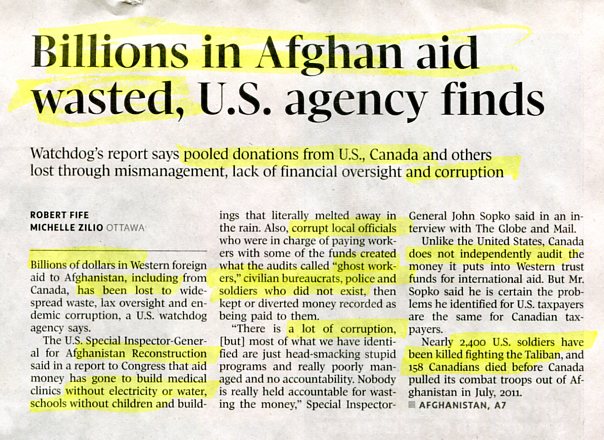 Billions in Afghan aid wasted, U.S. agency finds

Watchdog's report says pooled donations from U.S., Canada and others lost through mismanagement, lack of financial oversight and corruption

ROBERT FIFE
MICHELLE ZILIO OTTAWA

Billions of dollars in Western foreign aid to Afghanistan, including from Canada, has been lost to widespread waste, lax oversight and endemic corruption, a U.S. watchdog agency says.

The U.S. Special Inspector-General for Afghanistan Reconstruction said in a report to Congress that aid money has gone to build medical clinics without electricity or water, schools without children and buildings that literally melted away in the rain. Also, corrupt local officials who were in charge of paying workers with some of the funds created what the audits called "ghost workers," civilian bureaucrats, police and soldiers who did not exist, then kept or diverted money recorded as being paid to them.

"There is a lot of corruption, [but] most of what we have identified are just head-smacking stupid programs and really poorly managed and no accountability. Nobody is really held accountable for wasting the money," Special Inspector-General John Sopko said in an interview with The Globe and Mail.

Unlike the United States, Canada does not independently audit the money it puts into Western trust funds for international aid. But Mr. Sopko said he is certain the problems he identified for U.S. taxpayers are the same for Canadian taxpayers.

Nearly 2,400 U.S. soldiers have been killed fighting the Taliban, and 158 Canadians died before Canada pulled its combat troops out of Afghanistan in July, 2011.

AFGHANISTAN, A7